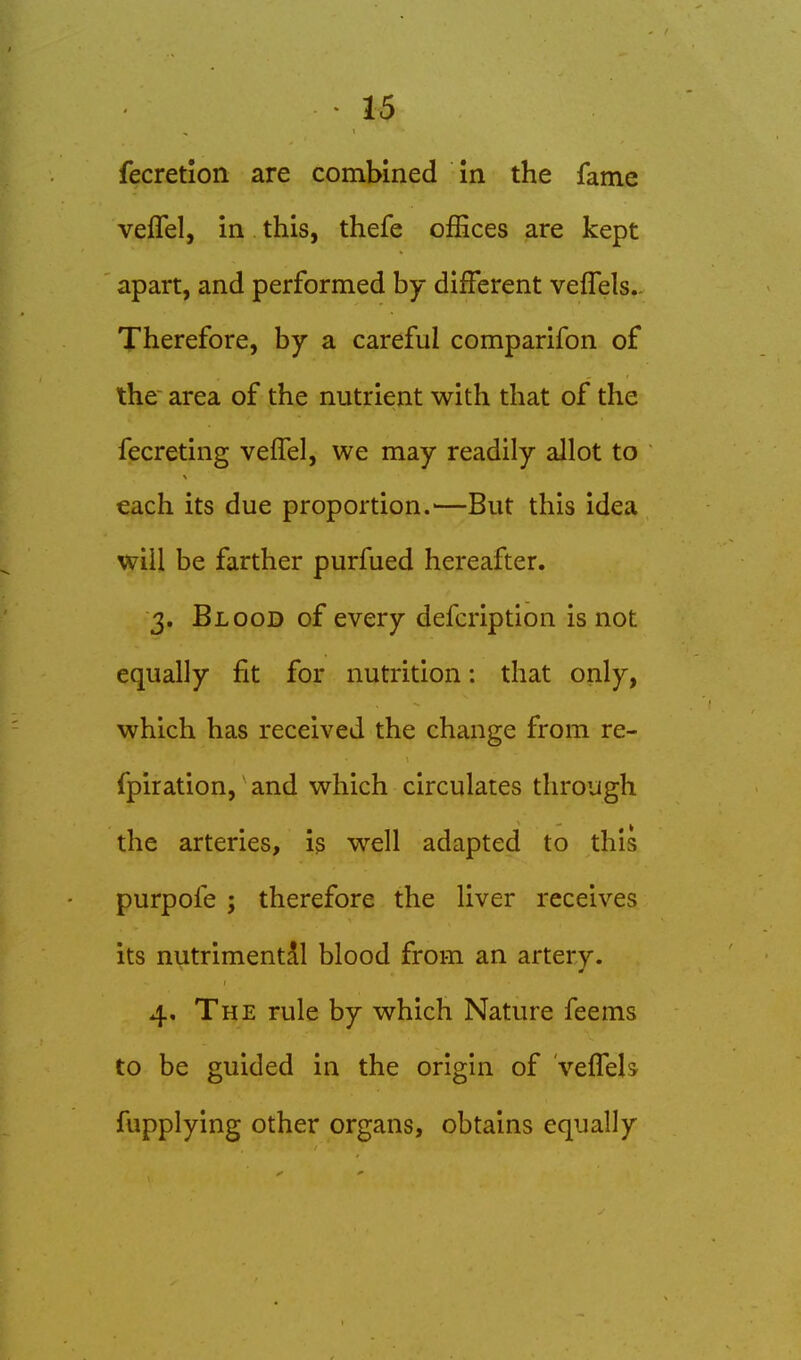 15

fecretion are combined in the fame veffel, in this, thefe offices are kept apart, and performed by different veffels. Therefore, by a careful comparifon of the area of the nutrient with that of the fecreting veffel, we may readily allot to each its due proportion.—But this idea will be farther purfued hereafter.

3. Blood of every defcription is not equally fit for nutrition: that only, which has received the change from refpiration, and which circulates through the arteries, is well adapted to this purpofe; therefore the liver receives its nutrimental blood from an artery.

4. The rule by which Nature feems to be guided in the origin of veffels fupplying other organs, obtains equally